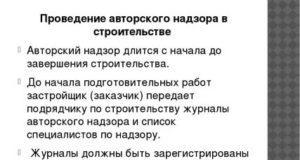 Проведение авторского надзора в строительстве

Авторский надзор длится с начала до завершения строительства.

До начала подготовительных работ застройщик (заказчик) передает подрядчику по строительству журналы авторского надзора и список специалистов по надзору.

Журналы должны быть зарегистрированы